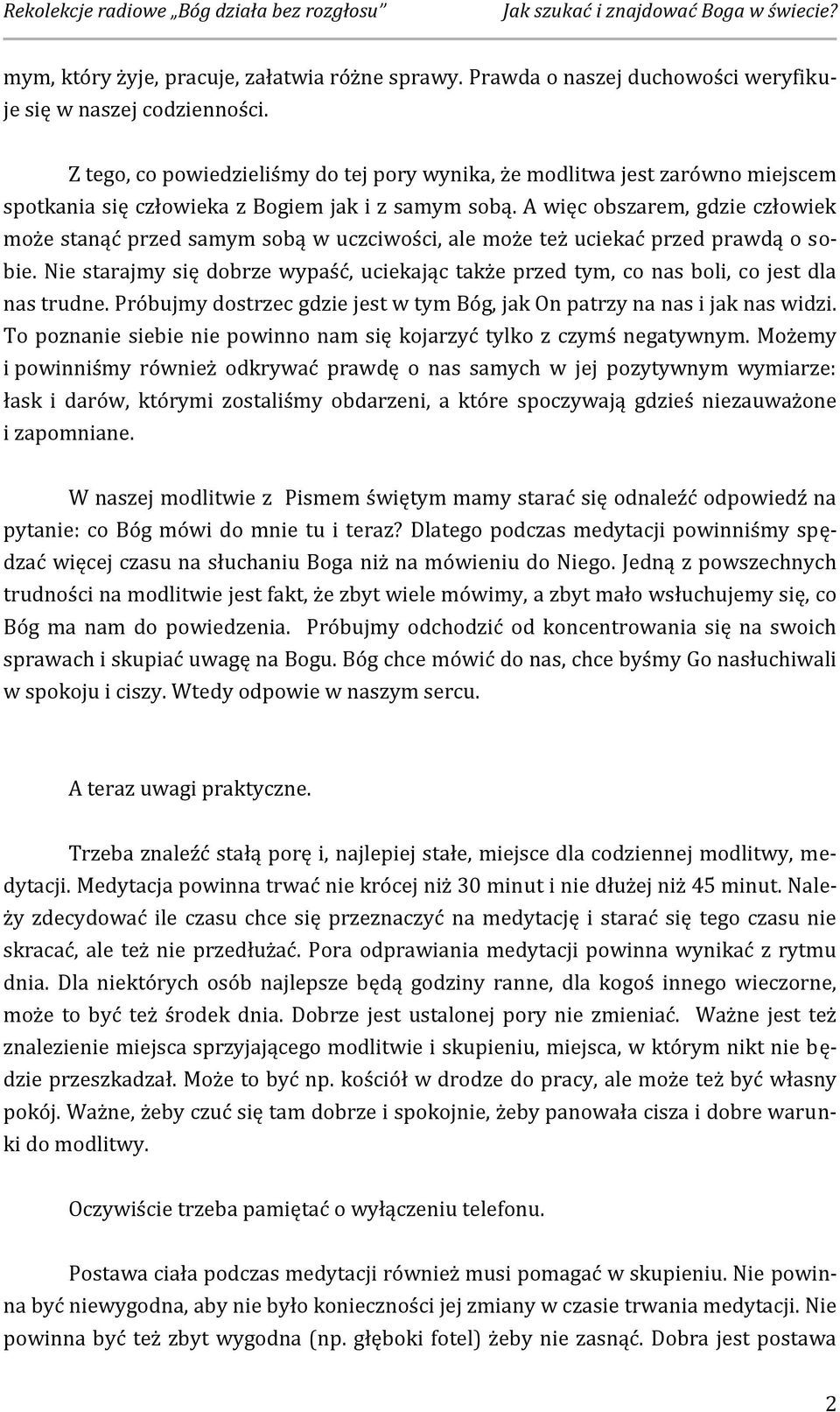 Rekolekcje radiowe „Bóg działa bez rozgłosu”          Jak szukać i znajdować Boga w świecie?

mym, który żyje, pracuje, załatwia różne sprawy. Prawda o naszej duchowości weryfikuje się w naszej codzienności.

Z tego, co powiedzieliśmy do tej pory wynika, że modlitwa jest zarówno miejscem spotkania się człowieka z Bogiem jak i z samym sobą. A więc obszarem, gdzie człowiek może stanąć przed samym sobą w uczciwości, ale może też uciekać przed prawdą o sobie. Nie starajmy się dobrze wypaść, uciekając także przed tym, co nas boli, co jest dla nas trudne. Próbujmy dostrzec gdzie jest w tym Bóg, jak On patrzy na nas i jak nas widzi. To poznanie siebie nie powinno nam się kojarzyć tylko z czymś negatywnym. Możemy i powinniśmy również odkrywać prawdę o nas samych w jej pozytywnym wymiarze: łask i darów, którymi zostaliśmy obdarzeni, a które spoczywają gdzieś niezauważone i zapomniane.

W naszej modlitwie z Pismem świętym mamy starać się odnaleźć odpowiedź na pytanie: co Bóg mówi do mnie tu i teraz? Dlatego podczas medytacji powinniśmy spędzać więcej czasu na słuchaniu Boga niż na mówieniu do Niego. Jedną z powszechnych trudności na modlitwie jest fakt, że zbyt wiele mówimy, a zbyt mało wsłuchujemy się, co Bóg ma nam do powiedzenia. Próbujmy odchodzić od koncentrowania się na swoich sprawach i skupiać uwagę na Bogu. Bóg chce mówić do nas, chce byśmy Go nasłuchiwali w spokoju i ciszy. Wtedy odpowie w naszym sercu.

A teraz uwagi praktyczne.

Trzeba znaleźć stałą porę i, najlepiej stałe, miejsce dla codziennej modlitwy, medytacji. Medytacja powinna trwać nie krócej niż 30 minut i nie dłużej niż 45 minut. Należy zdecydować ile czasu chce się przeznaczyć na medytację i starać się tego czasu nie skracać, ale też nie przedłużać. Pora odprawiania medytacji powinna wynikać z rytmu dnia. Dla niektórych osób najlepsze będą godziny ranne, dla kogoś innego wieczorne, może to być też środek dnia. Dobrze jest ustalonej pory nie zmieniać. Ważne jest też znalezienie miejsca sprzyjającego modlitwie i skupieniu, miejsca, w którym nikt nie będzie przeszkadzał. Może to być np. kościół w drodze do pracy, ale może też być własny pokój. Ważne, żeby czuć się tam dobrze i spokojnie, żeby panowała cisza i dobre warunki do modlitwy.

Oczywiście trzeba pamiętać o wyłączeniu telefonu.

Postawa ciała podczas medytacji również musi pomagać w skupieniu. Nie powinna być niewygodna, aby nie było konieczności jej zmiany w czasie trwania medytacji. Nie powinna być też zbyt wygodna (np. głęboki fotel) żeby nie zasnąć. Dobra jest postawa

2